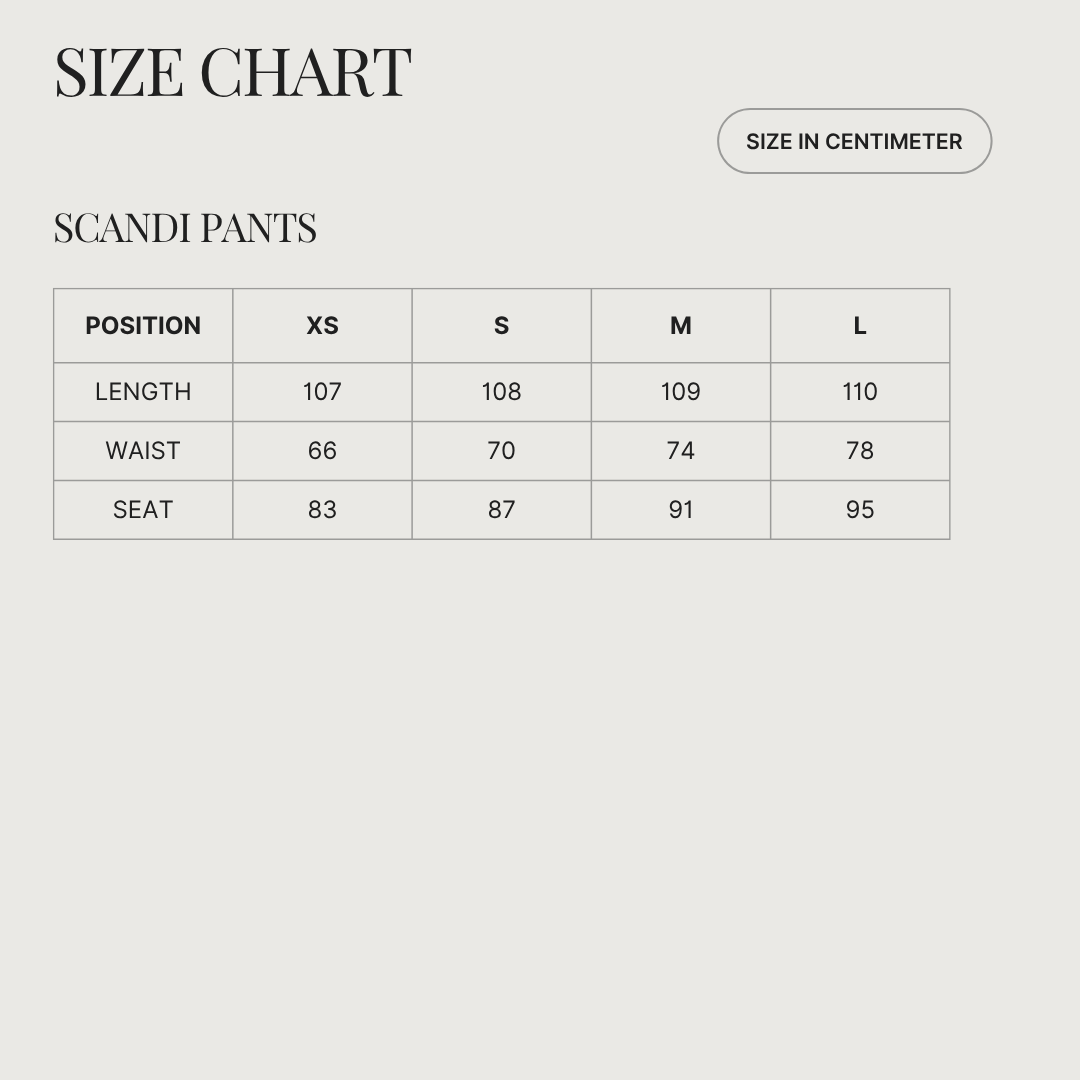 SIZE CHART

SIZE IN CENTIMETER

SCANDI PANTS

| POSITION | XS | S | M | L |
|---|---|---|---|---|
| LENGTH | 107 | 108 | 109 | 110 |
| WAIST | 66 | 70 | 74 | 78 |
| SEAT | 83 | 87 | 91 | 95 |